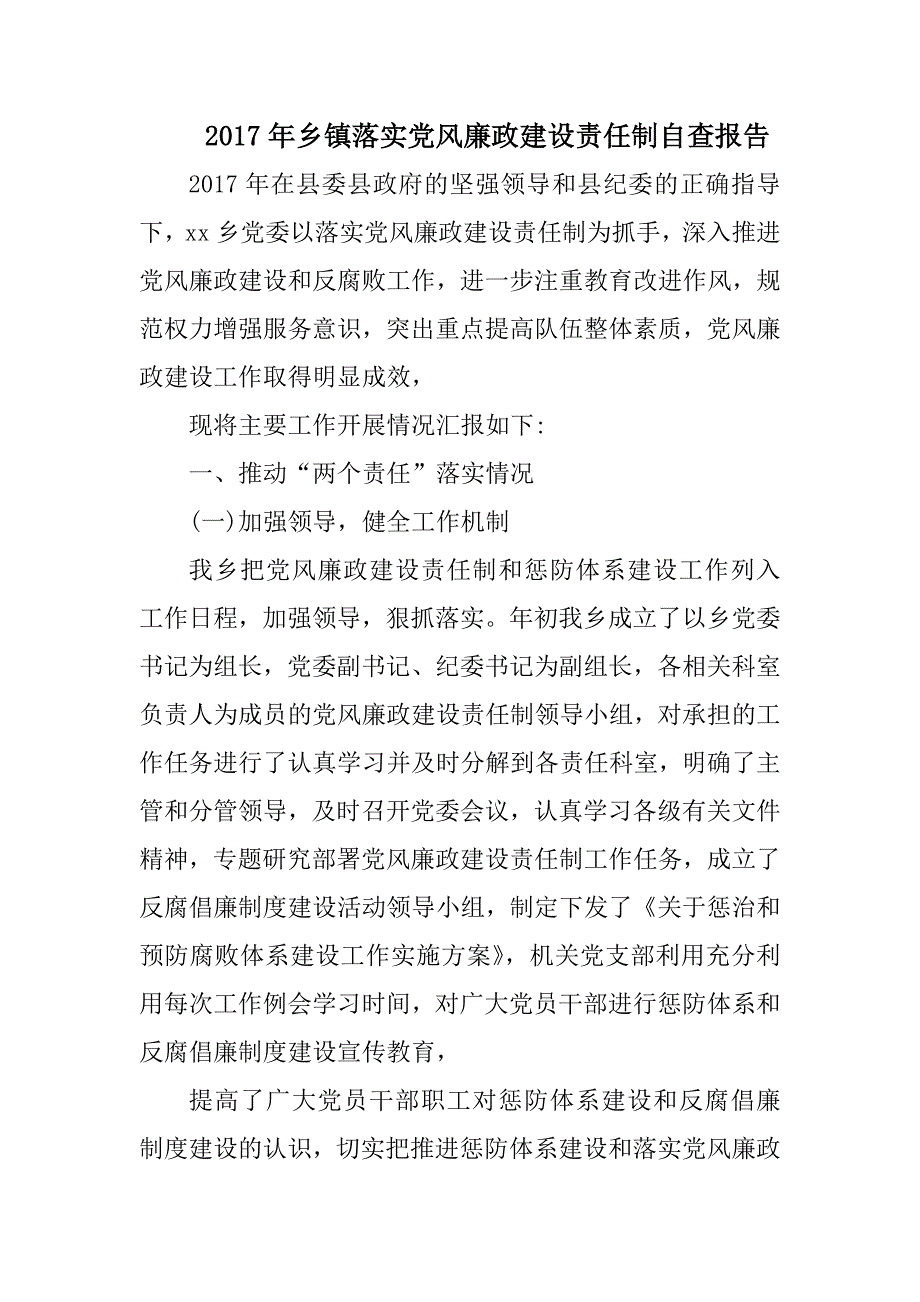 2017年乡镇落实党风廉政建设责任制自查报告

2017年在县委县政府的坚强领导和县纪委的正确指导下，xx乡党委以落实党风廉政建设责任制为抓手，深入推进党风廉政建设和反腐败工作，进一步注重教育改进作风，规范权力增强服务意识，突出重点提高队伍整体素质，党风廉政建设工作取得明显成效，

现将主要工作开展情况汇报如下:

一、推动“两个责任”落实情况

(一)加强领导，健全工作机制

我乡把党风廉政建设责任制和惩防体系建设工作列入工作日程，加强领导，狠抓落实。年初我乡成立了以乡党委书记为组长，党委副书记、纪委书记为副组长，各相关科室负责人为成员的党风廉政建设责任制领导小组，对承担的工作任务进行了认真学习并及时分解到各责任科室，明确了主管和分管领导，及时召开党委会议，认真学习各级有关文件精神，专题研究部署党风廉政建设责任制工作任务，成立了反腐倡廉制度建设活动领导小组，制定下发了《关于惩治和预防腐败体系建设工作实施方案》，机关党支部利用充分利用每次工作例会学习时间，对广大党员干部进行惩防体系和反腐倡廉制度建设宣传教育，

提高了广大党员干部职工对惩防体系建设和反腐倡廉制度建设的认识，切实把推进惩防体系建设和落实党风廉政